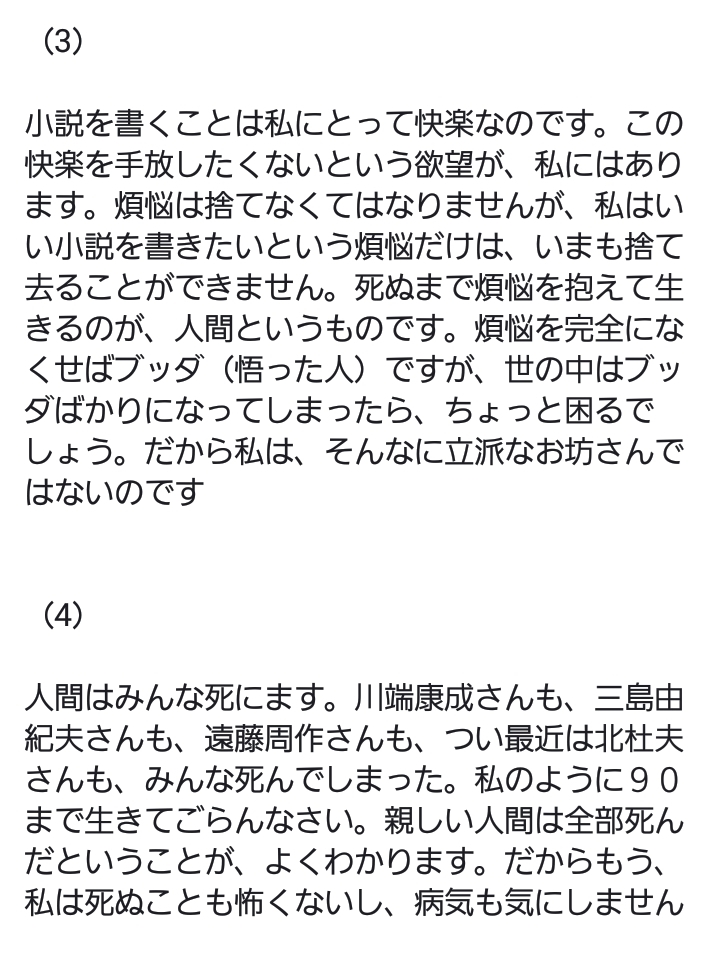 （3）

小説を書くことは私にとって快楽なのです。この快楽を手放したくないという欲望が、私にはあります。煩悩は捨てなくてはなりませんが、私はいい小説を書きたいという煩悩だけは、いまも捨て去ることができません。死ぬまで煩悩を抱えて生きるのが、人間というものです。煩悩を完全になくせばブッダ（悟った人）ですが、世の中はブッダばかりになってしまったら、ちょっと困るでしょう。だから私は、そんなに立派なお坊さんではないのです

（4）

人間はみんな死にます。川端康成さんも、三島由紀夫さんも、遠藤周作さんも、つい最近は北杜夫さんも、みんな死んでしまった。私のように９０まで生きてごらんなさい。親しい人間は全部死んだということが、よくわかります。だからもう、私は死ぬことも怖くないし、病気も気にしません